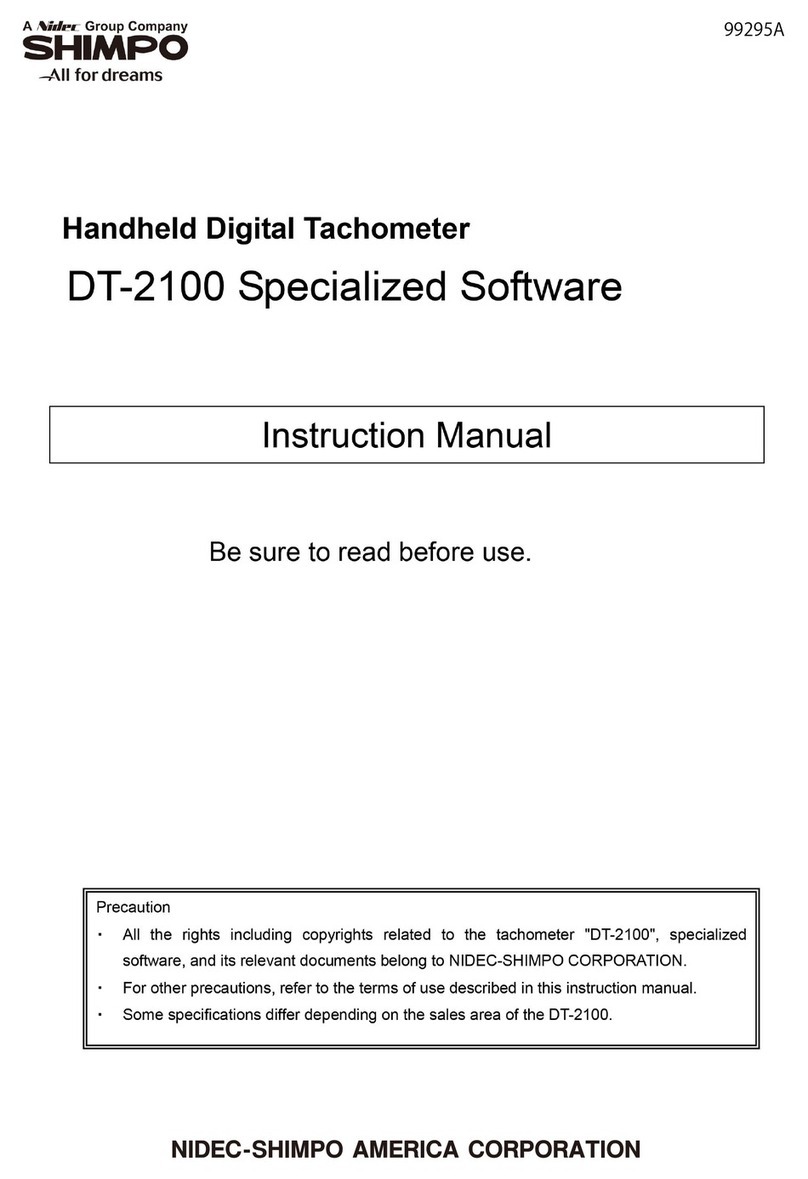 A Nidec Group Company
SHIMPO
All for dreams

99295A

Handheld Digital Tachometer

DT-2100 Specialized Software

Instruction Manual

Be sure to read before use.

Precaution
・ All the rights including copyrights related to the tachometer "DT-2100", specialized software, and its relevant documents belong to NIDEC-SHIMPO CORPORATION.
・ For other precautions, refer to the terms of use described in this instruction manual.
・ Some specifications differ depending on the sales area of the DT-2100.

NIDEC-SHIMPO AMERICA CORPORATION